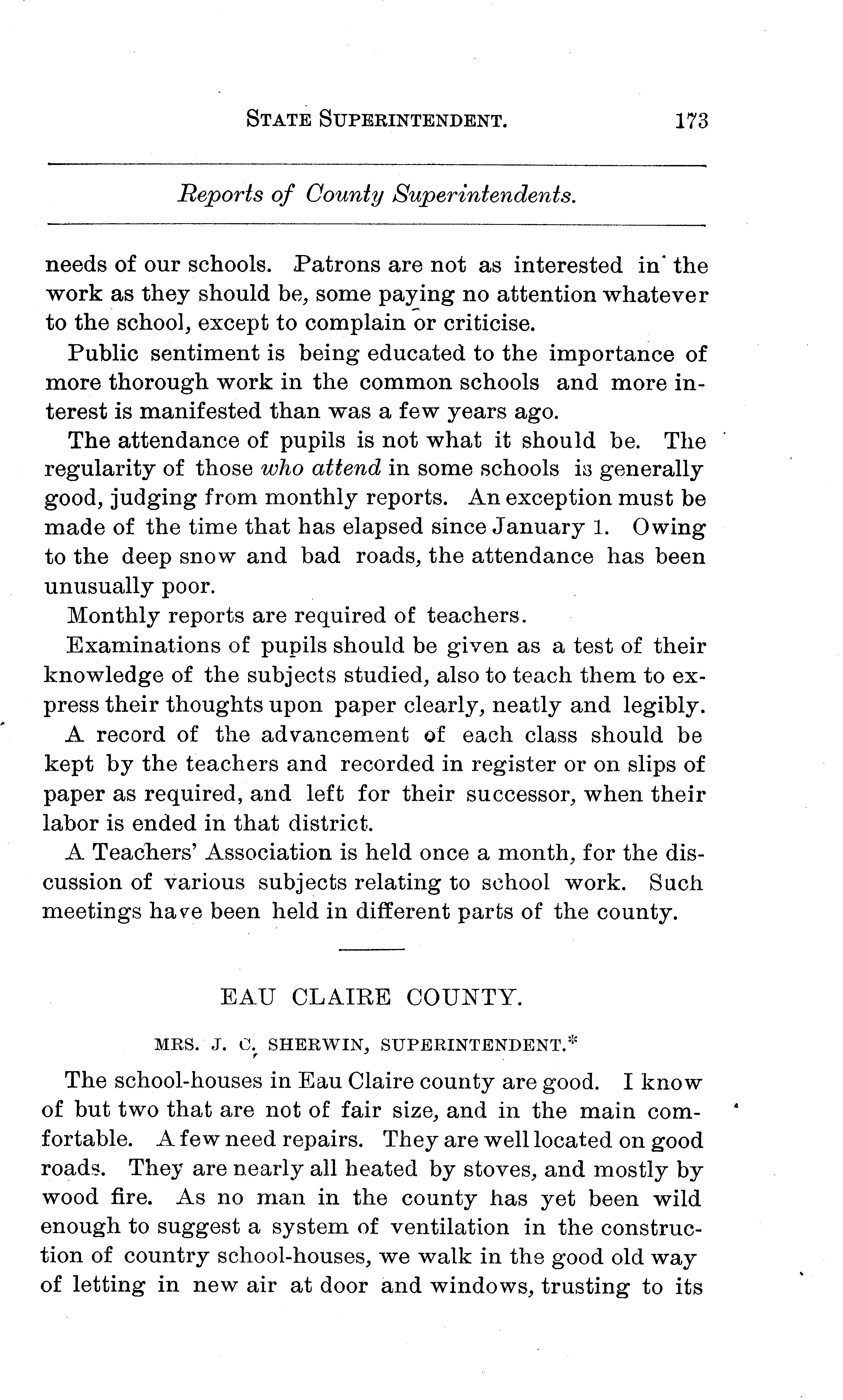 STATE SUPERINTENDENT. 173

Reports of County Superintendents.

needs of our schools. Patrons are not as interested in the work as they should be, some paying no attention whatever to the school, except to complain or criticise.

Public sentiment is being educated to the importance of more thorough work in the common schools and more interest is manifested than was a few years ago.

The attendance of pupils is not what it should be. The regularity of those who attend in some schools is generally good, judging from monthly reports. An exception must be made of the time that has elapsed since January 1. Owing to the deep snow and bad roads, the attendance has been unusually poor.

Monthly reports are required of teachers.

Examinations of pupils should be given as a test of their knowledge of the subjects studied, also to teach them to express their thoughts upon paper clearly, neatly and legibly.

A record of the advancement of each class should be kept by the teachers and recorded in register or on slips of paper as required, and left for their successor, when their labor is ended in that district.

A Teachers' Association is held once a month, for the discussion of various subjects relating to school work. Such meetings have been held in different parts of the county.

EAU CLAIRE COUNTY.

MRS. J. C. SHERWIN, SUPERINTENDENT.*

The school-houses in Eau Claire county are good. I know of but two that are not of fair size, and in the main comfortable. A few need repairs. They are well located on good roads. They are nearly all heated by stoves, and mostly by wood fire. As no man in the county has yet been wild enough to suggest a system of ventilation in the construction of country school-houses, we walk in the good old way of letting in new air at door and windows, trusting to its